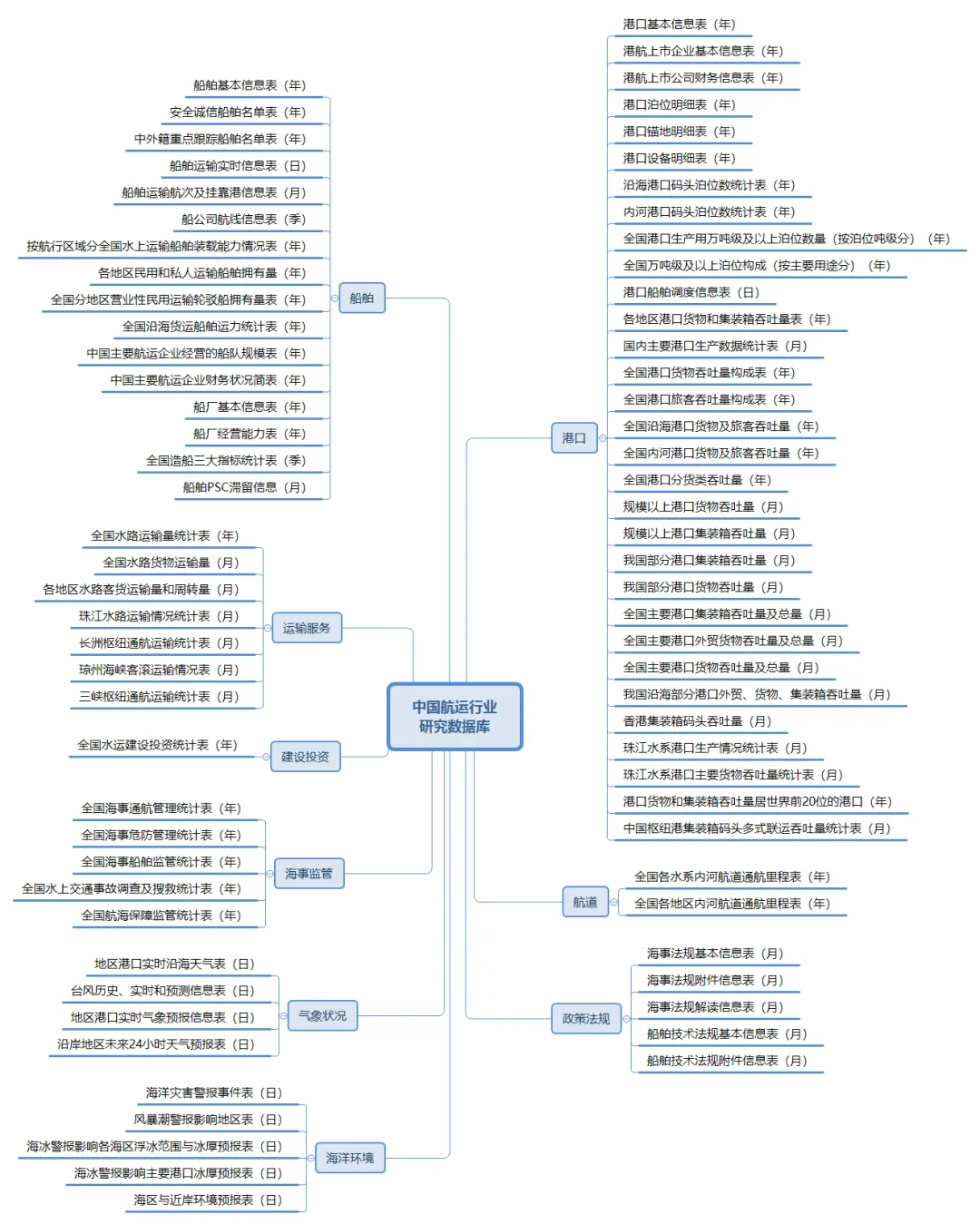 中国航运行业研究数据库

船舶
船舶基本信息表（年）
安全诚信船舶名单表（年）
中外籍重点跟踪船舶名单表（年）
船舶运输实时信息表（日）
船舶运输航次及挂靠港信息表（月）
船公司航线信息表（季）
按航行区域分全国水上运输船舶装载能力情况表（年）
各地区民用和私人运输船舶拥有量（年）
全国分地区营业性民用运输轮驳船拥有量表（年）
全国沿海货运船舶运力统计表（年）
中国主要航运企业经营的船队规模表（年）
中国主要航运企业财务状况简表（年）
船厂基本信息表（年）
船厂经营能力表（年）
全国造船三大指标统计表（季）
船舶PSC滞留信息（月）

运输服务
全国水路运输量统计表（年）
全国水路货物运输量（月）
各地区水路客货运输量和周转量（月）
珠江水路运输情况统计表（月）
长洲枢纽通航运输统计表（月）
琼州海峡客滚运输情况表（月）
三峡枢纽通航运输统计表（月）

建设投资
全国水运建设投资统计表（年）

海事监管
全国海事通航管理统计表（年）
全国海事危防管理统计表（年）
全国海事船舶监管统计表（年）
全国水上交通事故调查及搜救统计表（年）
全国航海保障监管统计表（年）

气象状况
地区港口实时沿海天气表（日）
台风历史、实时和预测信息表（日）
地区港口实时气象预报信息表（日）
沿岸地区未来24小时天气预报表（日）

海洋环境
海洋灾害警报事件表（日）
风暴潮警报影响地区表（日）
海冰警报影响各海区浮冰范围与冰厚预报表（日）
海冰警报影响主要港口冰厚预报表（日）
海区与近岸环境预报表（日）

港口
港口基本信息表（年）
港航上市企业基本信息表（年）
港航上市公司财务信息表（年）
港口泊位明细表（年）
港口锚地明细表（年）
港口设备明细表（年）
沿海港口码头泊位数统计表（年）
内河港口码头泊位数统计表（年）
全国港口生产用万吨级及以上泊位数量（按泊位吨级分）（年）
全国万吨级及以上泊位构成（按主要用途分）（年）
港口船舶调度信息表（日）
各地区港口货物和集装箱吞吐量表（年）
国内主要港口生产数据统计表（月）
全国港口货物吞吐量构成表（年）
全国港口旅客吞吐量构成表（年）
全国沿海港口货物及旅客吞吐量（年）
全国内河港口货物及旅客吞吐量（年）
全国港口分货类吞吐量（年）
规模以上港口货物吞吐量（月）
规模以上港口集装箱吞吐量（月）
我国部分港口集装箱吞吐量（月）
我国部分港口货物吞吐量（月）
全国主要港口集装箱吞吐量及总量（月）
全国主要港口外贸货物吞吐量及总量（月）
全国主要港口货物吞吐量及总量（月）
我国沿海部分港口外贸、货物、集装箱吞吐量（月）
香港集装箱码头吞吐量（月）
珠江水系港口生产情况统计表（月）
珠江水系港口主要货物吞吐量统计表（月）
港口货物和集装箱吞吐量居世界前20位的港口（年）
中国枢纽港集装箱码头多式联运吞吐量统计表（月）

航道
全国各水系内河航道通航里程表（年）
全国各地区内河航道通航里程表（年）

政策法规
海事法规基本信息表（月）
海事法规附件信息表（月）
海事法规解读信息表（月）
船舶技术法规基本信息表（月）
船舶技术法规附件信息表（月）